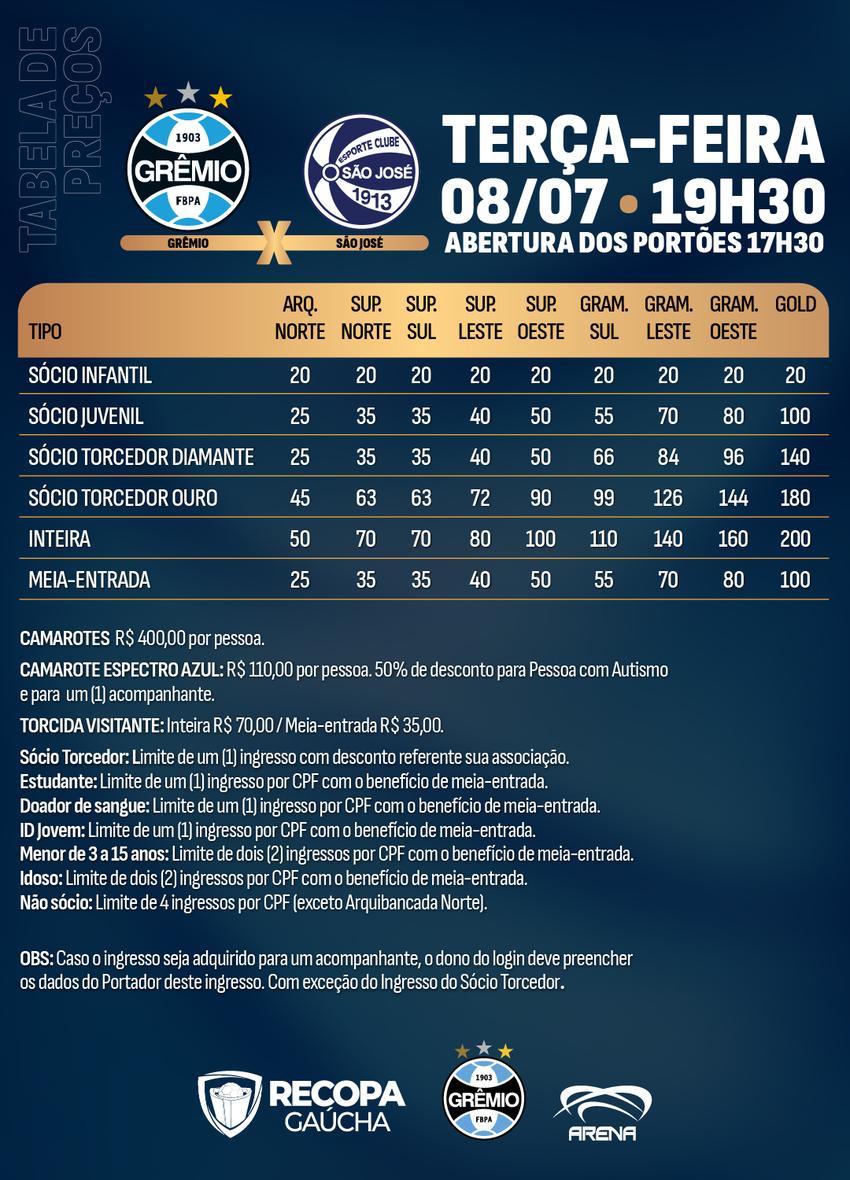 TABELA DE PREÇOS

1903 GRÊMIO FBPA
ESPORTE CLUBE SÃO JOSÉ 1913
GRÊMIO X SÃO JOSÉ

TERÇA-FEIRA
08/07 • 19H30
ABERTURA DOS PORTÕES 17H30

| TIPO | ARQ. NORTE | SUP. NORTE | SUP. SUL | SUP. LESTE | SUP. OESTE | GRAM. SUL | GRAM. LESTE | GRAM. OESTE | GOLD |
|---|---|---|---|---|---|---|---|---|---|
| SÓCIO INFANTIL | 20 | 20 | 20 | 20 | 20 | 20 | 20 | 20 | 20 |
| SÓCIO JUVENIL | 25 | 35 | 35 | 40 | 50 | 55 | 70 | 80 | 100 |
| SÓCIO TORCEDOR DIAMANTE | 25 | 35 | 35 | 40 | 50 | 66 | 84 | 96 | 140 |
| SÓCIO TORCEDOR OURO | 45 | 63 | 63 | 72 | 90 | 99 | 126 | 144 | 180 |
| INTEIRA | 50 | 70 | 70 | 80 | 100 | 110 | 140 | 160 | 200 |
| MEIA-ENTRADA | 25 | 35 | 35 | 40 | 50 | 55 | 70 | 80 | 100 |

CAMAROTES R$ 400,00 por pessoa.

CAMAROTE ESPECTRO AZUL: R$ 110,00 por pessoa. 50% de desconto para Pessoa com Autismo e para um (1) acompanhante.

TORCIDA VISITANTE: Inteira R$ 70,00 / Meia-entrada R$ 35,00.

Sócio Torcedor: Limite de um (1) ingresso com desconto referente sua associação.
Estudante: Limite de um (1) ingresso por CPF com o benefício de meia-entrada.
Doador de sangue: Limite de um (1) ingresso por CPF com o benefício de meia-entrada.
ID Jovem: Limite de um (1) ingresso por CPF com o benefício de meia-entrada.
Menor de 3 a 15 anos: Limite de dois (2) ingressos por CPF com o benefício de meia-entrada.
Idoso: Limite de dois (2) ingressos por CPF com o benefício de meia-entrada.
Não sócio: Limite de 4 ingressos por CPF (exceto Arquibancada Norte).

OBS: Caso o ingresso seja adquirido para um acompanhante, o dono do login deve preencher os dados do Portador deste ingresso. Com exceção do Ingresso do Sócio Torcedor.

RECOPA GAÚCHA
1903 GRÊMIO FBPA
ARENA